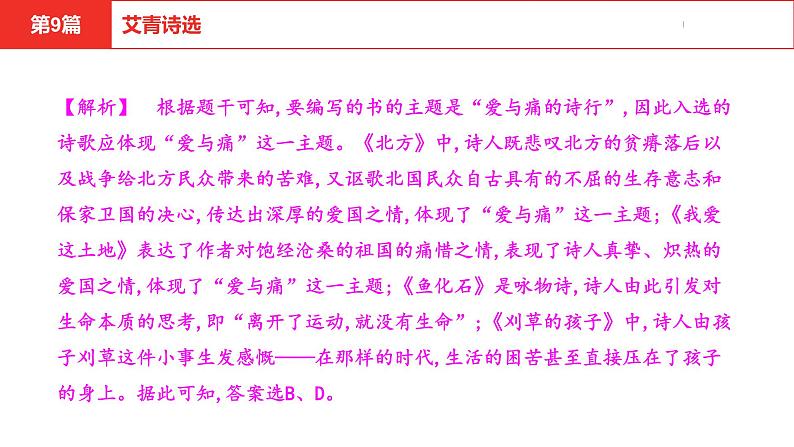 第9篇

艾青诗选

【解析】 根据题干可知,要编写的书的主题是“爱与痛的诗行”,因此入选的诗歌应体现“爱与痛”这一主题。《北方》中,诗人既悲叹北方的贫瘠落后以及战争给北方民众带来的苦难,又讴歌北国民众自古具有的不屈的生存意志和保家卫国的决心,传达出深厚的爱国之情,体现了“爱与痛”这一主题;《我爱这土地》表达了作者对饱经沧桑的祖国的痛惜之情,表现了诗人真挚、炽热的爱国之情,体现了“爱与痛”这一主题;《鱼化石》是咏物诗,诗人由此引发对生命本质的思考,即“离开了运动,就没有生命”;《刈草的孩子》中,诗人由孩子刈草这件小事生发感慨——在那样的时代,生活的困苦甚至直接压在了孩子的身上。据此可知,答案选B、D。